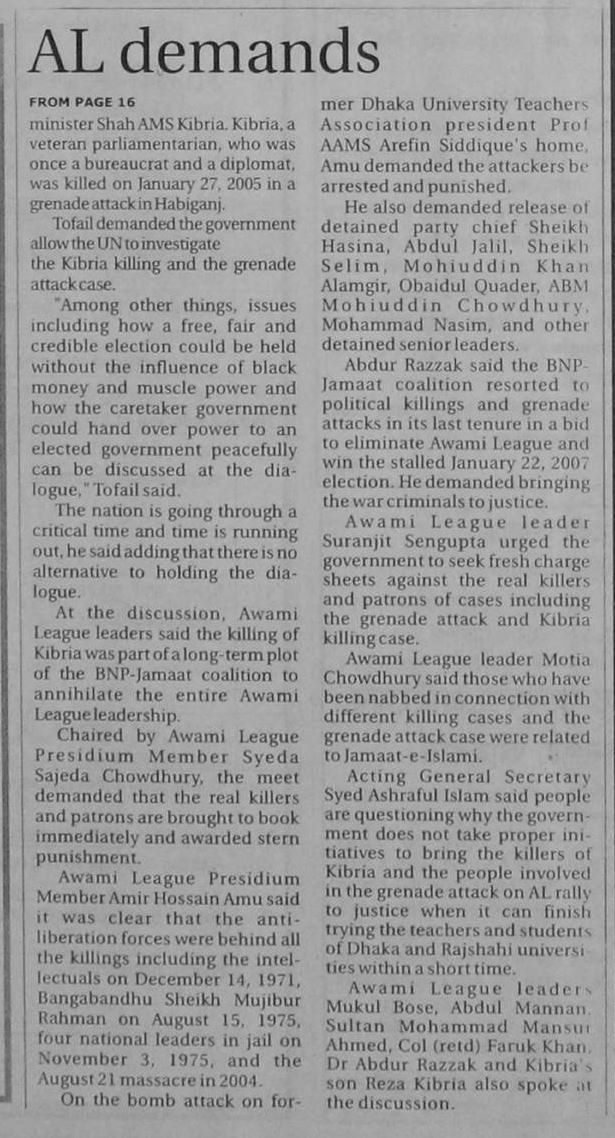 AL demands

FROM PAGE 16

minister Shah AMS Kibria. Kibria, a veteran parliamentarian, who was once a bureaucrat and a diplomat, was killed on January 27, 2005 in a grenade attack in Habiganj.

Tofail demanded the government allow the UN to investigate the Kibria killing and the grenade attack case.

"Among other things, issues including how a free, fair and credible election could be held without the influence of black money and muscle power and how the caretaker government could hand over power to an elected government peacefully can be discussed at the dialogue," Tofail said.

The nation is going through a critical time and time is running out, he said adding that there is no alternative to holding the dialogue.

At the discussion, Awami League leaders said the killing of Kibria was part of a long-term plot of the BNP-Jamaat coalition to annihilate the entire Awami League leadership.

Chaired by Awami League Presidium Member Syeda Sajeda Chowdhury, the meet demanded that the real killers and patrons are brought to book immediately and awarded stern punishment.

Awami League Presidium Member Amir Hossain Amu said it was clear that the anti-liberation forces were behind all the killings including the intellectuals on December 14, 1971, Bangabandhu Sheikh Mujibur Rahman on August 15, 1975, four national leaders in jail on November 3, 1975, and the August 21 massacre in 2004.

On the bomb attack on former Dhaka University Teachers Association president Prof AAMS Arefin Siddique's home, Amu demanded the attackers be arrested and punished.

He also demanded release of detained party chief Sheikh Hasina, Abdul Jalil, Sheikh Selim, Mohiuddin Khan Alamgir, Obaidul Quader, ABM Mohiuddin Chowdhury, Mohammad Nasim, and other detained senior leaders.

Abdur Razzak said the BNP-Jamaat coalition resorted to political killings and grenade attacks in its last tenure in a bid to eliminate Awami League and win the stalled January 22, 2007 election. He demanded bringing the war criminals to justice.

Awami League leader Suranjit Sengupta urged the government to seek fresh charge sheets against the real killers and patrons of cases including the grenade attack and Kibria killing case.

Awami League leader Motia Chowdhury said those who have been nabbed in connection with different killing cases and the grenade attack case were related to Jamaat-e-Islami.

Acting General Secretary Syed Ashraful Islam said people are questioning why the government does not take proper initiatives to bring the killers of Kibria and the people involved in the grenade attack on AL rally to justice when it can finish trying the teachers and students of Dhaka and Rajshahi universities within a short time.

Awami League leaders Mukul Bose, Abdul Mannan, Sultan Mohammad Mansur Ahmed, Col (retd) Faruk Khan, Dr Abdur Razzak and Kibria's son Reza Kibria also spoke at the discussion.